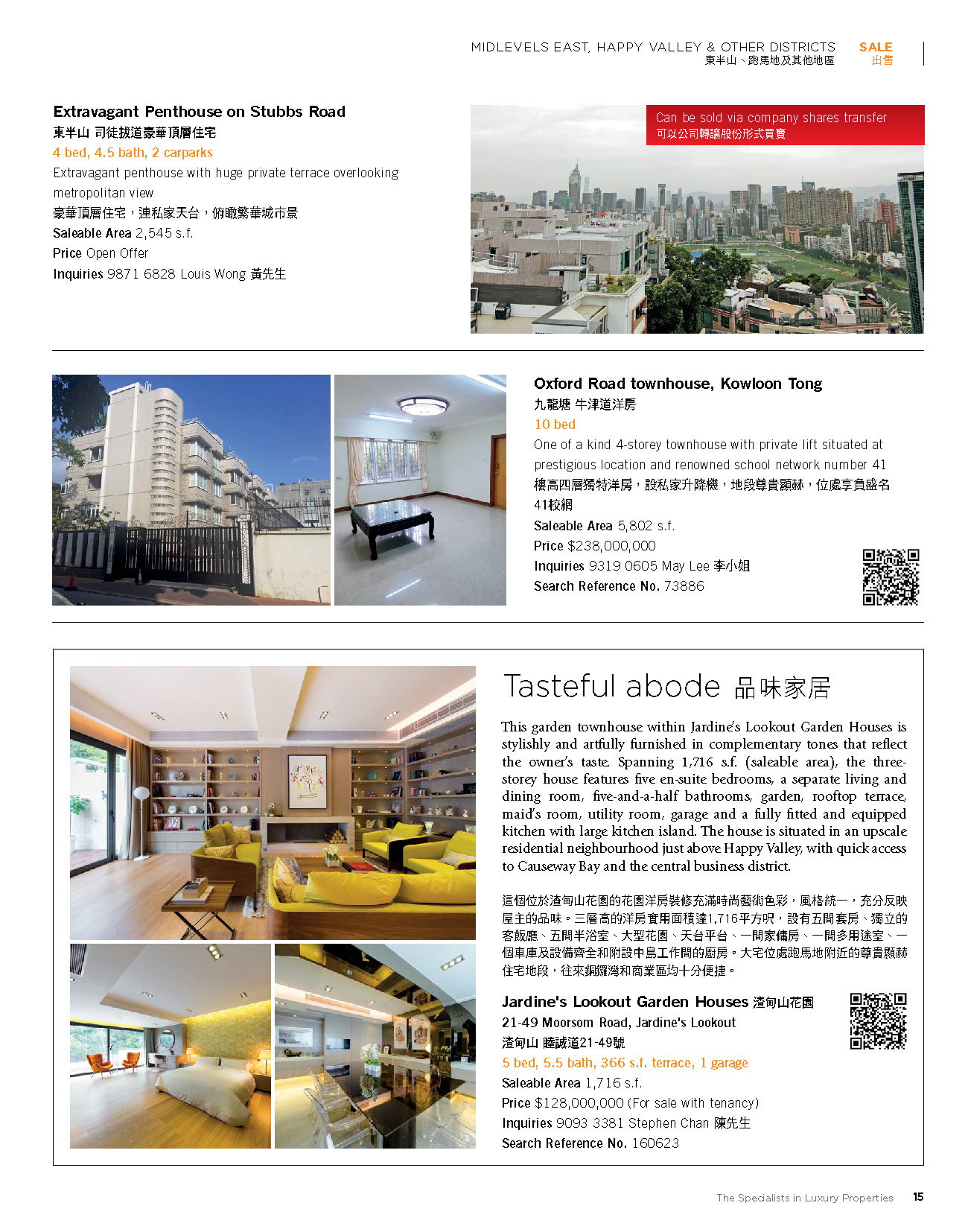 MIDLEVELS EAST, HAPPY VALLEY & OTHER DISTRICTS 東半山、跑馬地及其他地區 SALE 出售

Extravagant Penthouse on Stubbs Road
東半山 司徒拔道豪華頂層住宅
4 bed, 4.5 bath, 2 carparks
Extravagant penthouse with huge private terrace overlooking metropolitan view
豪華頂層住宅，連私家天台，俯瞰繁華城市景
Saleable Area 2,545 s.f.
Price Open Offer
Inquiries 9871 6828 Louis Wong 黃先生

Can be sold via company shares transfer
可以公司轉讓股份形式買賣

Oxford Road townhouse, Kowloon Tong
九龍塘 牛津道洋房
10 bed
One of a kind 4-storey townhouse with private lift situated at prestigious location and renowned school network number 41
樓高四層獨特洋房，設私家升降機，地段尊貴顯赫，位處享負盛名41校網
Saleable Area 5,802 s.f.
Price $238,000,000
Inquiries 9319 0605 May Lee 李小姐
Search Reference No. 73886

Tasteful abode 品味家居

This garden townhouse within Jardine's Lookout Garden Houses is stylishly and artfully furnished in complementary tones that reflect the owner's taste. Spanning 1,716 s.f. (saleable area), the three-storey house features five en-suite bedrooms, a separate living and dining room, five-and-a-half bathrooms, garden, rooftop terrace, maid's room, utility room, garage and a fully fitted and equipped kitchen with large kitchen island. The house is situated in an upscale residential neighbourhood just above Happy Valley, with quick access to Causeway Bay and the central business district.

這個位於渣甸山花園的花園洋房裝修充滿時尚藝術色彩，風格統一，充分反映屋主的品味。三層高的洋房實用面積達1,716平方呎，設有五間套房、獨立的客飯廳、五間半浴室、大型花園、天台平台、一間家傭房、一間多用途室、一個車庫及設備齊全和附設中島工作間的廚房。大宅位處跑馬地附近的尊貴顯赫住宅地段，往來銅鑼灣和商業區均十分便捷。

Jardine's Lookout Garden Houses 渣甸山花園
21-49 Moorsom Road, Jardine's Lookout
渣甸山 睦誠道21-49號
5 bed, 5.5 bath, 366 s.f. terrace, 1 garage
Saleable Area 1,716 s.f.
Price $128,000,000 (For sale with tenancy)
Inquiries 9093 3381 Stephen Chan 陳先生
Search Reference No. 160623

The Specialists in Luxury Properties 15